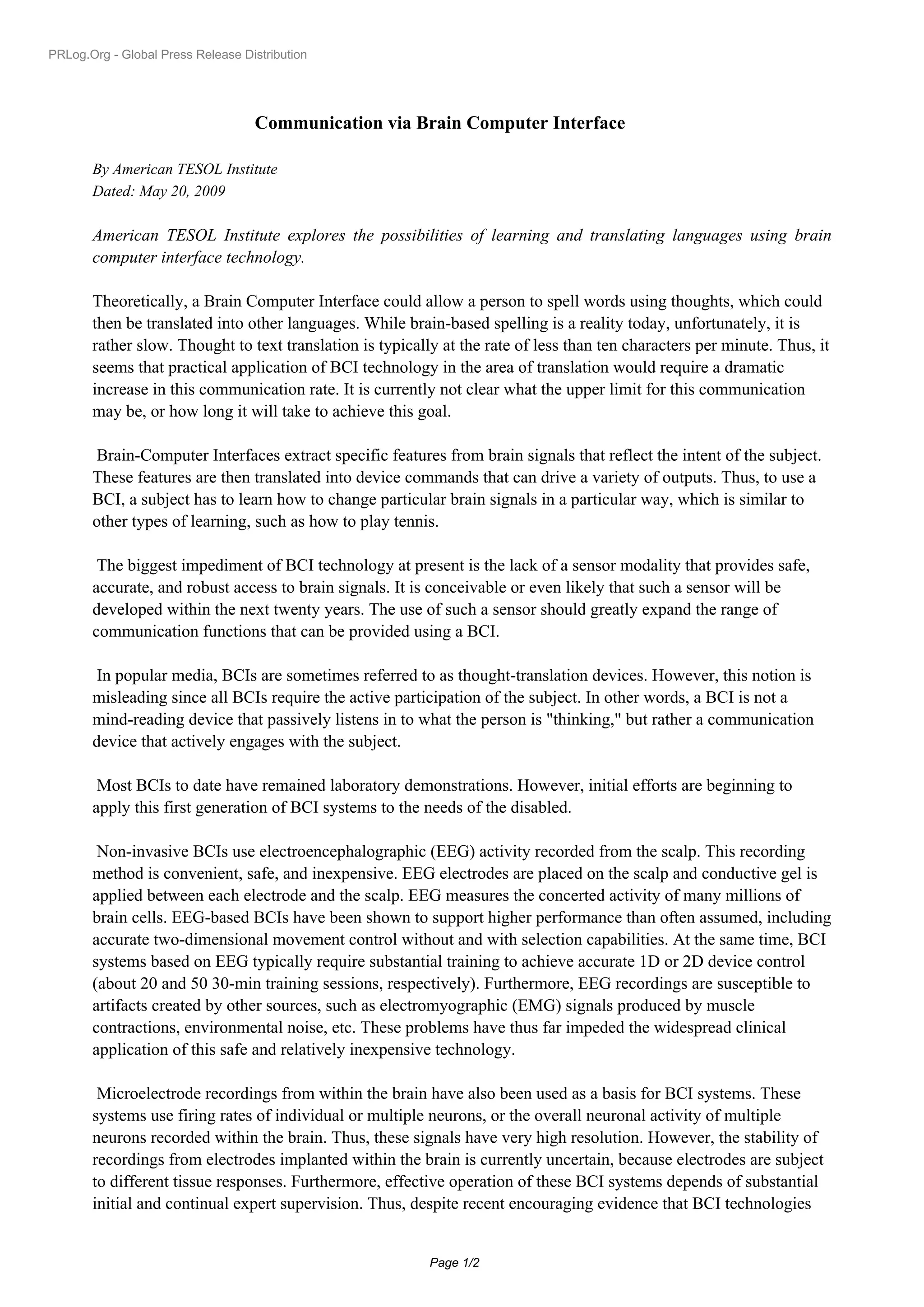 PRLog.Org - Global Press Release Distribution

Communication via Brain Computer Interface

By American TESOL Institute
Dated: May 20, 2009

American TESOL Institute explores the possibilities of learning and translating languages using brain computer interface technology.

Theoretically, a Brain Computer Interface could allow a person to spell words using thoughts, which could then be translated into other languages. While brain-based spelling is a reality today, unfortunately, it is rather slow. Thought to text translation is typically at the rate of less than ten characters per minute. Thus, it seems that practical application of BCI technology in the area of translation would require a dramatic increase in this communication rate. It is currently not clear what the upper limit for this communication may be, or how long it will take to achieve this goal.

Brain-Computer Interfaces extract specific features from brain signals that reflect the intent of the subject. These features are then translated into device commands that can drive a variety of outputs. Thus, to use a BCI, a subject has to learn how to change particular brain signals in a particular way, which is similar to other types of learning, such as how to play tennis.

The biggest impediment of BCI technology at present is the lack of a sensor modality that provides safe, accurate, and robust access to brain signals. It is conceivable or even likely that such a sensor will be developed within the next twenty years. The use of such a sensor should greatly expand the range of communication functions that can be provided using a BCI.

In popular media, BCIs are sometimes referred to as thought-translation devices. However, this notion is misleading since all BCIs require the active participation of the subject. In other words, a BCI is not a mind-reading device that passively listens in to what the person is "thinking," but rather a communication device that actively engages with the subject.

Most BCIs to date have remained laboratory demonstrations. However, initial efforts are beginning to apply this first generation of BCI systems to the needs of the disabled.

Non-invasive BCIs use electroencephalographic (EEG) activity recorded from the scalp. This recording method is convenient, safe, and inexpensive. EEG electrodes are placed on the scalp and conductive gel is applied between each electrode and the scalp. EEG measures the concerted activity of many millions of brain cells. EEG-based BCIs have been shown to support higher performance than often assumed, including accurate two-dimensional movement control without and with selection capabilities. At the same time, BCI systems based on EEG typically require substantial training to achieve accurate 1D or 2D device control (about 20 and 50 30-min training sessions, respectively). Furthermore, EEG recordings are susceptible to artifacts created by other sources, such as electromyographic (EMG) signals produced by muscle contractions, environmental noise, etc. These problems have thus far impeded the widespread clinical application of this safe and relatively inexpensive technology.

Microelectrode recordings from within the brain have also been used as a basis for BCI systems. These systems use firing rates of individual or multiple neurons, or the overall neuronal activity of multiple neurons recorded within the brain. Thus, these signals have very high resolution. However, the stability of recordings from electrodes implanted within the brain is currently uncertain, because electrodes are subject to different tissue responses. Furthermore, effective operation of these BCI systems depends of substantial initial and continual expert supervision. Thus, despite recent encouraging evidence that BCI technologies

Page 1/2